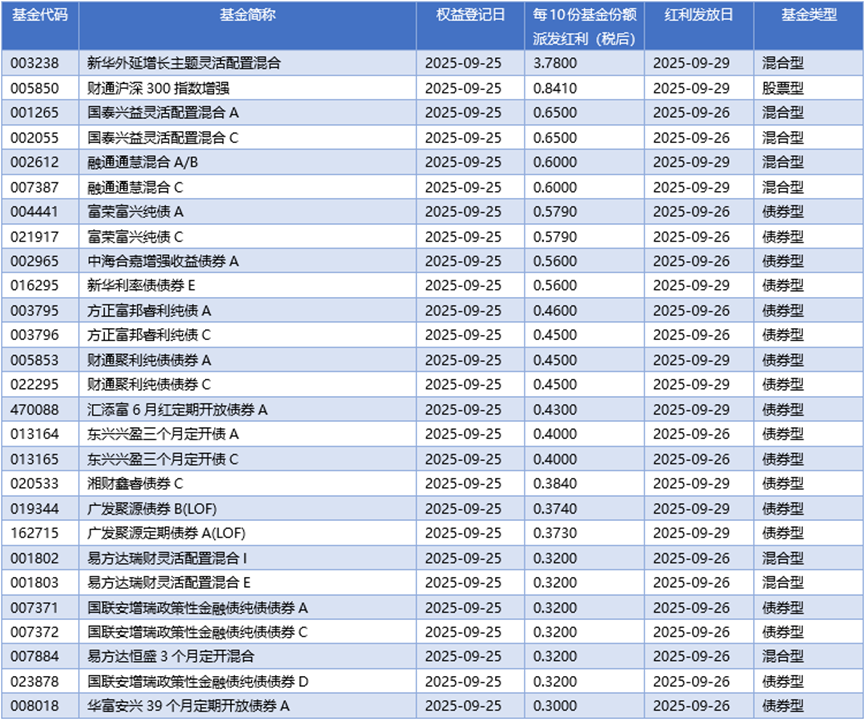 | 基金代码 | 基金简称 | 权益登记日 | 每10份基金份额派发红利（税后） | 红利发放日 | 基金类型 |
|---|---|---|---|---|---|
| 003238 | 新华外延增长主题灵活配置混合 | 2025-09-25 | 3.7800 | 2025-09-29 | 混合型 |
| 005850 | 财通沪深 300 指数增强 | 2025-09-25 | 0.8410 | 2025-09-29 | 股票型 |
| 001265 | 国泰兴益灵活配置混合 A | 2025-09-25 | 0.6500 | 2025-09-26 | 混合型 |
| 002055 | 国泰兴益灵活配置混合 C | 2025-09-25 | 0.6500 | 2025-09-26 | 混合型 |
| 002612 | 融通通慧混合 A/B | 2025-09-25 | 0.6000 | 2025-09-29 | 混合型 |
| 007387 | 融通通慧混合 C | 2025-09-25 | 0.6000 | 2025-09-29 | 混合型 |
| 004441 | 富荣富兴纯债 A | 2025-09-25 | 0.5790 | 2025-09-26 | 债券型 |
| 021917 | 富荣富兴纯债 C | 2025-09-25 | 0.5790 | 2025-09-26 | 债券型 |
| 002965 | 中海合嘉增强收益债券 A | 2025-09-25 | 0.5600 | 2025-09-26 | 债券型 |
| 016295 | 新华利率债债券 E | 2025-09-25 | 0.5600 | 2025-09-29 | 债券型 |
| 003795 | 方正富邦睿利纯债 A | 2025-09-25 | 0.4600 | 2025-09-26 | 债券型 |
| 003796 | 方正富邦睿利纯债 C | 2025-09-25 | 0.4500 | 2025-09-26 | 债券型 |
| 005853 | 财通聚利纯债债券 A | 2025-09-25 | 0.4500 | 2025-09-29 | 债券型 |
| 022295 | 财通聚利纯债债券 C | 2025-09-25 | 0.4500 | 2025-09-29 | 债券型 |
| 470088 | 汇添富 6 月红定期开放债券 A | 2025-09-25 | 0.4300 | 2025-09-29 | 债券型 |
| 013164 | 东兴兴盈三个月定开债 A | 2025-09-25 | 0.4000 | 2025-09-26 | 债券型 |
| 013165 | 东兴兴盈三个月定开债 C | 2025-09-25 | 0.4000 | 2025-09-26 | 债券型 |
| 020533 | 湘财鑫睿债券 C | 2025-09-25 | 0.3840 | 2025-09-29 | 债券型 |
| 019344 | 广发聚源债券 B(LOF) | 2025-09-25 | 0.3740 | 2025-09-29 | 债券型 |
| 162715 | 广发聚源定期债券 A(LOF) | 2025-09-25 | 0.3730 | 2025-09-29 | 债券型 |
| 001802 | 易方达瑞财灵活配置混合 I | 2025-09-25 | 0.3200 | 2025-09-26 | 混合型 |
| 001803 | 易方达瑞财灵活配置混合 E | 2025-09-25 | 0.3200 | 2025-09-26 | 混合型 |
| 007371 | 国联安增瑞政策性金融债纯债债券 A | 2025-09-25 | 0.3200 | 2025-09-26 | 债券型 |
| 007372 | 国联安增瑞政策性金融债纯债债券 C | 2025-09-25 | 0.3200 | 2025-09-26 | 债券型 |
| 007884 | 易方达恒盛 3 个月定开混合 | 2025-09-25 | 0.3200 | 2025-09-26 | 混合型 |
| 023878 | 国联安增瑞政策性金融债纯债债券 D | 2025-09-25 | 0.3200 | 2025-09-26 | 债券型 |
| 008018 | 华富安兴 39 个月定期开放债券 A | 2025-09-25 | 0.3000 | 2025-09-26 | 债券型 |